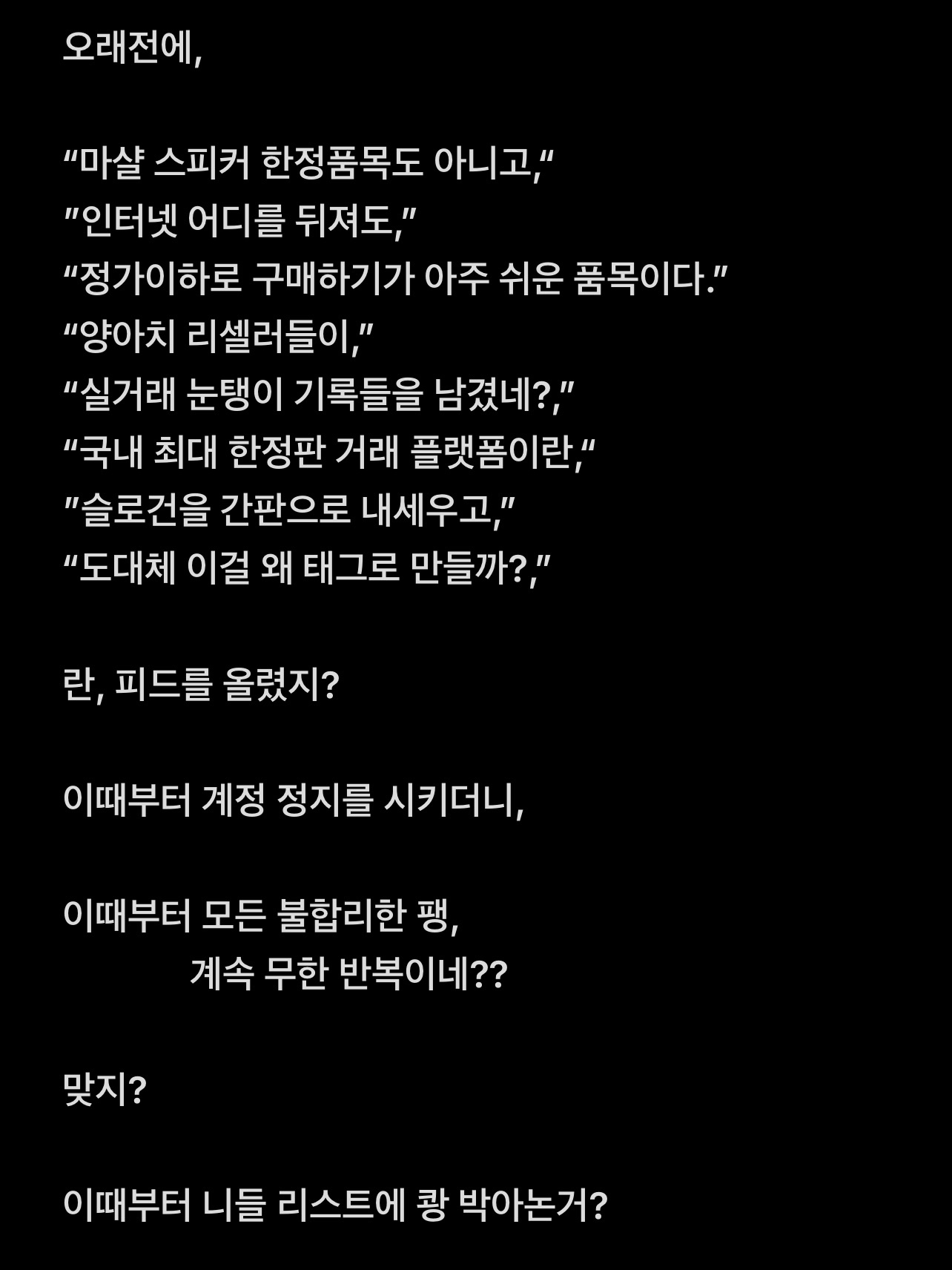 오래전에,

“마샬 스피커 한정품목도 아니고,“
”인터넷 어디를 뒤져도,”
“정가이하로 구매하기가 아주 쉬운 품목이다.”
“양아치 리셀러들이,”
“실거래 눈탱이 기록들을 남겼네?,”
“국내 최대 한정판 거래 플랫폼이란,“
”슬로건을 간판으로 내세우고,”
“도대체 이걸 왜 태그로 만들까?,”

란, 피드를 올렸지?

이때부터 계정 정지를 시키더니,

이때부터 모든 불합리한 팽,
계속 무한 반복이네??

맞지?

이때부터 니들 리스트에 쾅 박아논거?